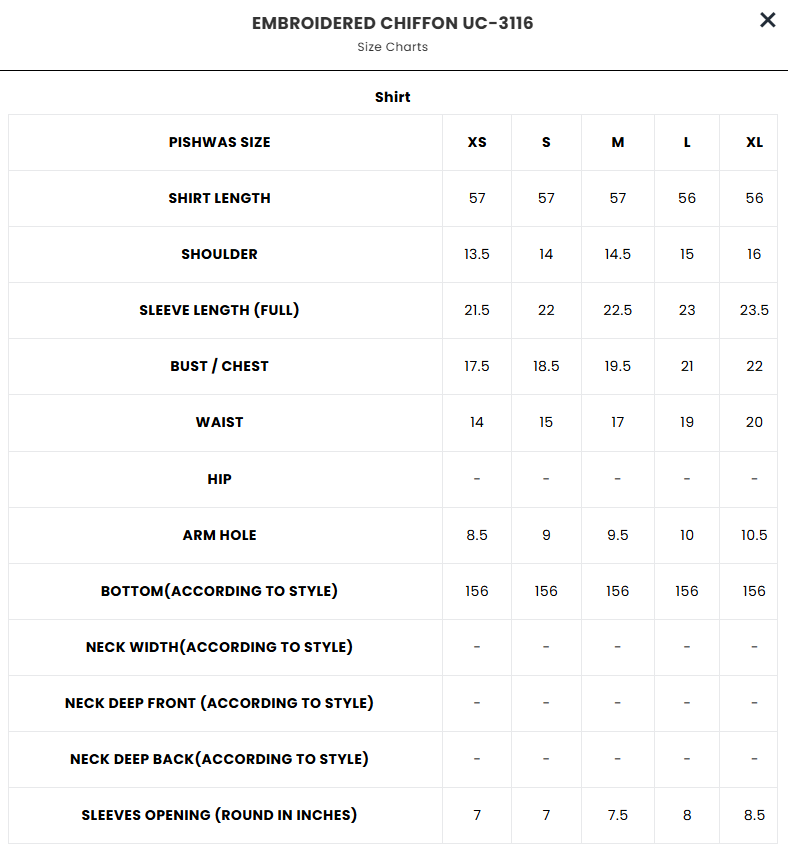 EMBROIDERED CHIFFON UC-3116
Size Charts

×

Shirt

| PISHWAS SIZE | XS | S | M | L | XL |
|---|---|---|---|---|---|
| SHIRT LENGTH | 57 | 57 | 57 | 56 | 56 |
| SHOULDER | 13.5 | 14 | 14.5 | 15 | 16 |
| SLEEVE LENGTH (FULL) | 21.5 | 22 | 22.5 | 23 | 23.5 |
| BUST / CHEST | 17.5 | 18.5 | 19.5 | 21 | 22 |
| WAIST | 14 | 15 | 17 | 19 | 20 |
| HIP | - | - | - | - | - |
| ARM HOLE | 8.5 | 9 | 9.5 | 10 | 10.5 |
| BOTTOM(ACCORDING TO STYLE) | 156 | 156 | 156 | 156 | 156 |
| NECK WIDTH(ACCORDING TO STYLE) | - | - | - | - | - |
| NECK DEEP FRONT (ACCORDING TO STYLE) | - | - | - | - | - |
| NECK DEEP BACK(ACCORDING TO STYLE) | - | - | - | - | - |
| SLEEVES OPENING (ROUND IN INCHES) | 7 | 7 | 7.5 | 8 | 8.5 |